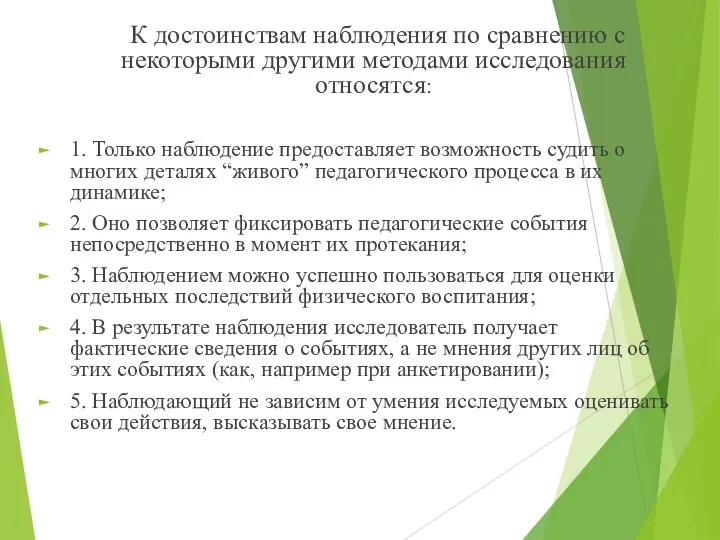 К достоинствам наблюдения по сравнению с некоторыми другими методами исследования относятся:

1. Только наблюдение предоставляет возможность судить о многих деталях “живого” педагогического процесса в их динамике;

2. Оно позволяет фиксировать педагогические события непосредственно в момент их протекания;

3. Наблюдением можно успешно пользоваться для оценки отдельных последствий физического воспитания;

4. В результате наблюдения исследователь получает фактические сведения о событиях, а не мнения других лиц об этих событиях (как, например при анкетировании);

5. Наблюдающий не зависим от умения исследуемых оценивать свои действия, высказывать свое мнение.